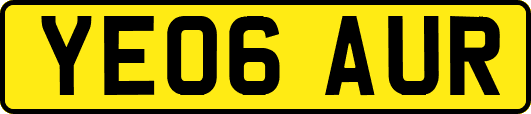 YE06 AUR